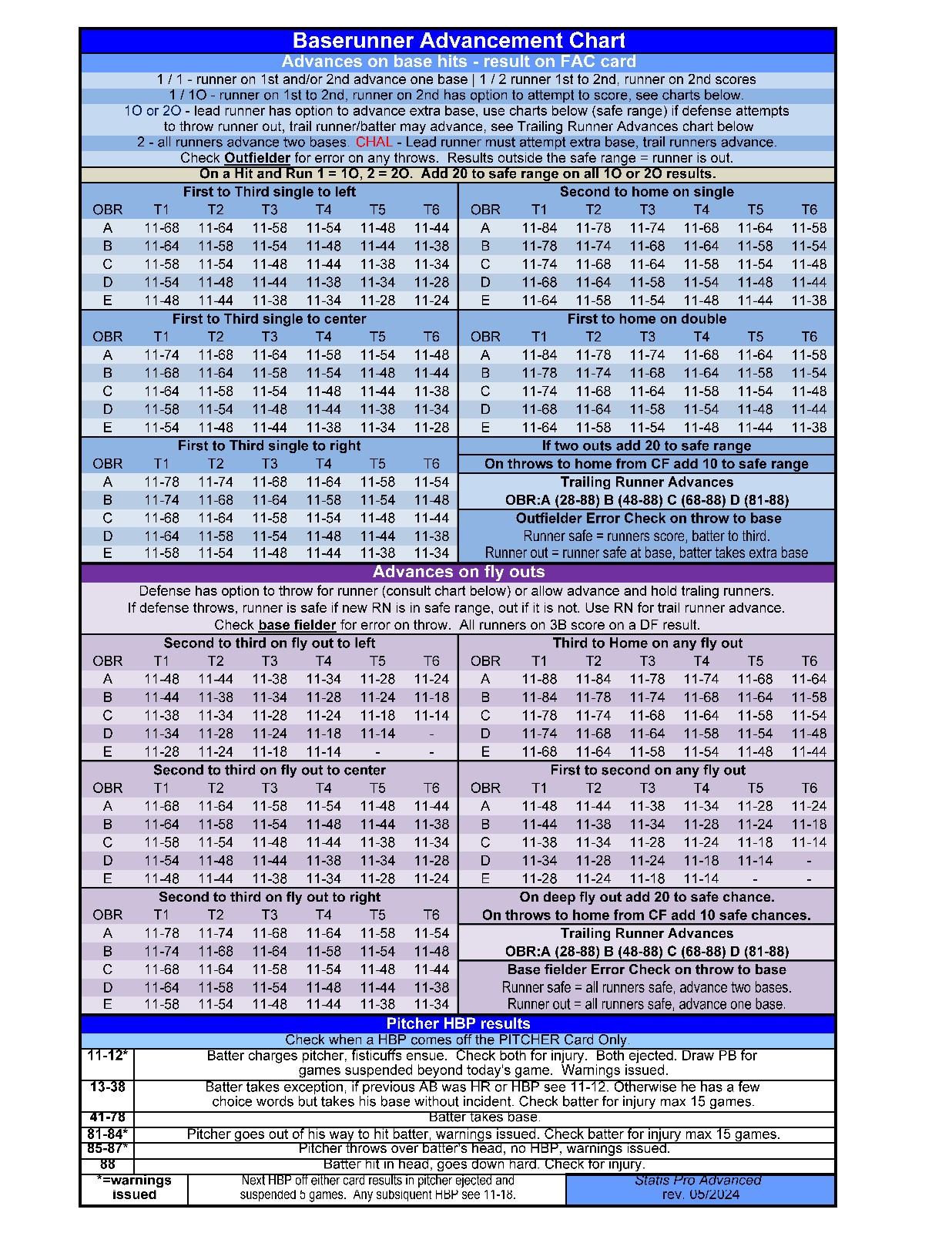 Baserunner Advancement Chart

Advances on base hits - result on FAC card

1 / 1 - runner on 1st and/or 2nd advance one base | 1 / 2 runner 1st to 2nd, runner on 2nd scores

1 / 1O - runner on 1st to 2nd, runner on 2nd has option to attempt to score, see charts below.

1O or 2O - lead runner has option to advance extra base, use charts below (safe range) if defense attempts to throw runner out, trail runner/batter may advance, see Trailing Runner Advances chart below

2 - all runners advance two bases. CHAL - Lead runner must attempt extra base, trail runners advance.

Check Outfielder for error on any throws. Results outside the safe range = runner is out.

On a Hit and Run 1 = 1O, 2 = 2O. Add 20 to safe range on all 1O or 2O results.

First to Third single to left

| OBR | T1 | T2 | T3 | T4 | T5 | T6 |
|---|---|---|---|---|---|---|
| A | 11-68 | 11-64 | 11-58 | 11-54 | 11-48 | 11-44 |
| B | 11-64 | 11-58 | 11-54 | 11-48 | 11-44 | 11-38 |
| C | 11-58 | 11-54 | 11-48 | 11-44 | 11-38 | 11-34 |
| D | 11-54 | 11-48 | 11-44 | 11-38 | 11-34 | 11-28 |
| E | 11-48 | 11-44 | 11-38 | 11-34 | 11-28 | 11-24 |

First to Third single to center

| OBR | T1 | T2 | T3 | T4 | T5 | T6 |
|---|---|---|---|---|---|---|
| A | 11-74 | 11-68 | 11-64 | 11-58 | 11-54 | 11-48 |
| B | 11-68 | 11-64 | 11-58 | 11-54 | 11-48 | 11-44 |
| C | 11-64 | 11-58 | 11-54 | 11-48 | 11-44 | 11-38 |
| D | 11-58 | 11-54 | 11-48 | 11-44 | 11-38 | 11-34 |
| E | 11-54 | 11-48 | 11-44 | 11-38 | 11-34 | 11-28 |

First to Third single to right

| OBR | T1 | T2 | T3 | T4 | T5 | T6 |
|---|---|---|---|---|---|---|
| A | 11-78 | 11-74 | 11-68 | 11-64 | 11-58 | 11-54 |
| B | 11-74 | 11-68 | 11-64 | 11-58 | 11-54 | 11-48 |
| C | 11-68 | 11-64 | 11-58 | 11-54 | 11-48 | 11-44 |
| D | 11-64 | 11-58 | 11-54 | 11-48 | 11-44 | 11-38 |
| E | 11-58 | 11-54 | 11-48 | 11-44 | 11-38 | 11-34 |

Second to home on single

| OBR | T1 | T2 | T3 | T4 | T5 | T6 |
|---|---|---|---|---|---|---|
| A | 11-84 | 11-78 | 11-74 | 11-68 | 11-64 | 11-58 |
| B | 11-78 | 11-74 | 11-68 | 11-64 | 11-58 | 11-54 |
| C | 11-74 | 11-68 | 11-64 | 11-58 | 11-54 | 11-48 |
| D | 11-68 | 11-64 | 11-58 | 11-54 | 11-48 | 11-44 |
| E | 11-64 | 11-58 | 11-54 | 11-48 | 11-44 | 11-38 |

First to home on double

| OBR | T1 | T2 | T3 | T4 | T5 | T6 |
|---|---|---|---|---|---|---|
| A | 11-84 | 11-78 | 11-74 | 11-68 | 11-64 | 11-58 |
| B | 11-78 | 11-74 | 11-68 | 11-64 | 11-58 | 11-54 |
| C | 11-74 | 11-68 | 11-64 | 11-58 | 11-54 | 11-48 |
| D | 11-68 | 11-64 | 11-58 | 11-54 | 11-48 | 11-44 |
| E | 11-64 | 11-58 | 11-54 | 11-48 | 11-44 | 11-38 |

If two outs add 20 to safe range

On throws to home from CF add 10 to safe range

Trailing Runner Advances
OBR:A (28-88) B (48-88) C (68-88) D (81-88)

Outfielder Error Check on throw to base
Runner safe = runners score, batter to third.
Runner out = runner safe at base, batter takes extra base

Advances on fly outs

Defense has option to throw for runner (consult chart below) or allow advance and hold traling runners. If defense throws, runner is safe if new RN is in safe range, out if it is not. Use RN for trail runner advance. Check base fielder for error on throw. All runners on 3B score on a DF result.

Second to third on fly out to left

| OBR | T1 | T2 | T3 | T4 | T5 | T6 |
|---|---|---|---|---|---|---|
| A | 11-48 | 11-44 | 11-38 | 11-34 | 11-28 | 11-24 |
| B | 11-44 | 11-38 | 11-34 | 11-28 | 11-24 | 11-18 |
| C | 11-38 | 11-34 | 11-28 | 11-24 | 11-18 | 11-14 |
| D | 11-34 | 11-28 | 11-24 | 11-18 | 11-14 | - |
| E | 11-28 | 11-24 | 11-18 | 11-14 | - | - |

Second to third on fly out to center

| OBR | T1 | T2 | T3 | T4 | T5 | T6 |
|---|---|---|---|---|---|---|
| A | 11-68 | 11-64 | 11-58 | 11-54 | 11-48 | 11-44 |
| B | 11-64 | 11-58 | 11-54 | 11-48 | 11-44 | 11-38 |
| C | 11-58 | 11-54 | 11-48 | 11-44 | 11-38 | 11-34 |
| D | 11-54 | 11-48 | 11-44 | 11-38 | 11-34 | 11-28 |
| E | 11-48 | 11-44 | 11-38 | 11-34 | 11-28 | 11-24 |

Second to third on fly out to right

| OBR | T1 | T2 | T3 | T4 | T5 | T6 |
|---|---|---|---|---|---|---|
| A | 11-78 | 11-74 | 11-68 | 11-64 | 11-58 | 11-54 |
| B | 11-74 | 11-68 | 11-64 | 11-58 | 11-54 | 11-48 |
| C | 11-68 | 11-64 | 11-58 | 11-54 | 11-48 | 11-44 |
| D | 11-64 | 11-58 | 11-54 | 11-48 | 11-44 | 11-38 |
| E | 11-58 | 11-54 | 11-48 | 11-44 | 11-38 | 11-34 |

Third to Home on any fly out

| OBR | T1 | T2 | T3 | T4 | T5 | T6 |
|---|---|---|---|---|---|---|
| A | 11-88 | 11-84 | 11-78 | 11-74 | 11-68 | 11-64 |
| B | 11-84 | 11-78 | 11-74 | 11-68 | 11-64 | 11-58 |
| C | 11-78 | 11-74 | 11-68 | 11-64 | 11-58 | 11-54 |
| D | 11-74 | 11-68 | 11-64 | 11-58 | 11-54 | 11-48 |
| E | 11-68 | 11-64 | 11-58 | 11-54 | 11-48 | 11-44 |

First to second on any fly out

| OBR | T1 | T2 | T3 | T4 | T5 | T6 |
|---|---|---|---|---|---|---|
| A | 11-48 | 11-44 | 11-38 | 11-34 | 11-28 | 11-24 |
| B | 11-44 | 11-38 | 11-34 | 11-28 | 11-24 | 11-18 |
| C | 11-38 | 11-34 | 11-28 | 11-24 | 11-18 | 11-14 |
| D | 11-34 | 11-28 | 11-24 | 11-18 | 11-14 | - |
| E | 11-28 | 11-24 | 11-18 | 11-14 | - | - |

On deep fly out add 20 to safe chance.
On throws to home from CF add 10 safe chances.

Trailing Runner Advances
OBR:A (28-88) B (48-88) C (68-88) D (81-88)

Base fielder Error Check on throw to base
Runner safe = all runners safe, advance two bases.
Runner out = all runners safe, advance one base.

Pitcher HBP results

Check when a HBP comes off the PITCHER Card Only.

| 11-12* | Batter charges pitcher, fisticuffs ensue. Check both for injury. Both ejected. Draw PB for games suspended beyond today's game. Warnings issued. |
|---|---|
| 13-38 | Batter takes exception, if previous AB was HR or HBP see 11-12. Otherwise he has a few choice words but takes his base without incident. Check batter for injury max 15 games. |
| 41-78 | Batter takes base. |
| 81-84* | Pitcher goes out of his way to hit batter, warnings issued. Check batter for injury max 15 games. |
| 85-87* | Pitcher throws over batter's head, no HBP, warnings issued. |
| 88 | Batter hit in head, goes down hard. Check for injury. |

*=warnings issued

Next HBP off either card results in pitcher ejected and suspended 5 games. Any subsiquent HBP see 11-18.

Statis Pro Advanced
rev. 05/2024